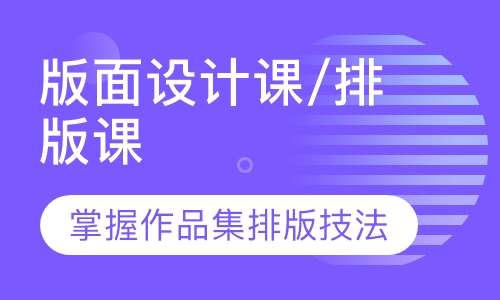 版面设计课/排版课

掌握作品集排版技法